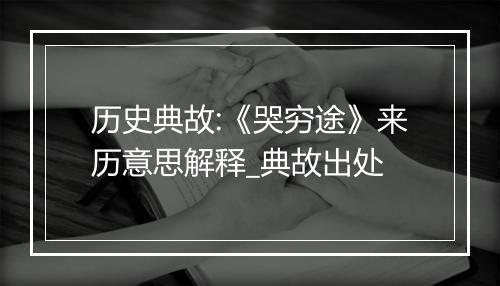 历史典故:《哭穷途》来历意思解释_典故出处